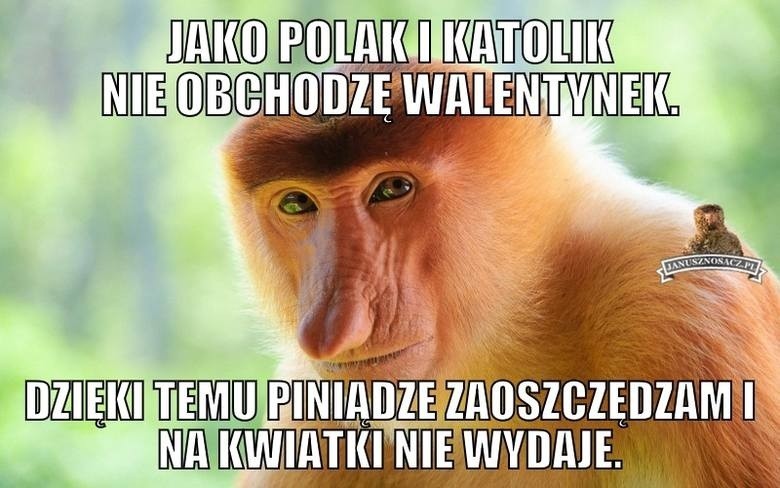 JAKO POLAK I KATOLIK NIE OBCHODZĘ WALENTYNEK.

JANUSZNOSACZ.PL

DZIĘKI TEMU PINIĄDZE ZAOSZCZĘDZAM I NA KWIATKI NIE WYDAJE.